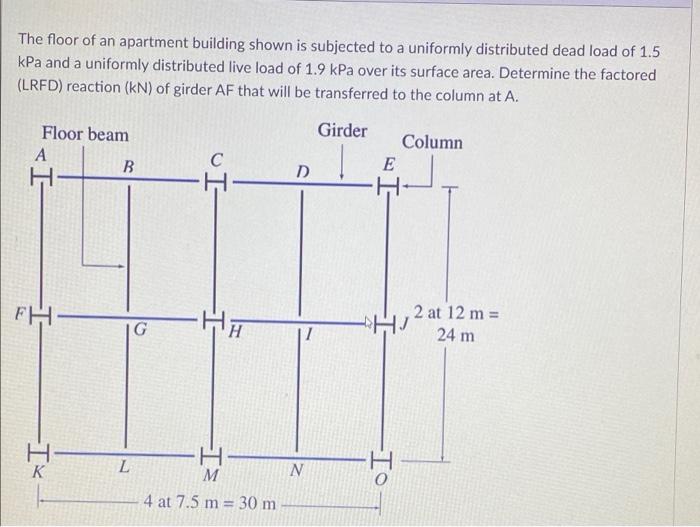 The floor of an apartment building shown is subjected to a uniformly distributed dead load of 1.5 kPa and a uniformly distributed live load of 1.9 kPa over its surface area. Determine the factored (LRFD) reaction (kN) of girder AF that will be transferred to the column at A.

Floor beam
Girder
Column
A
B
C
D
E
F
G
H
I
J
2 at 12 m = 24 m
K
L
M
N
O
4 at 7.5 m = 30 m